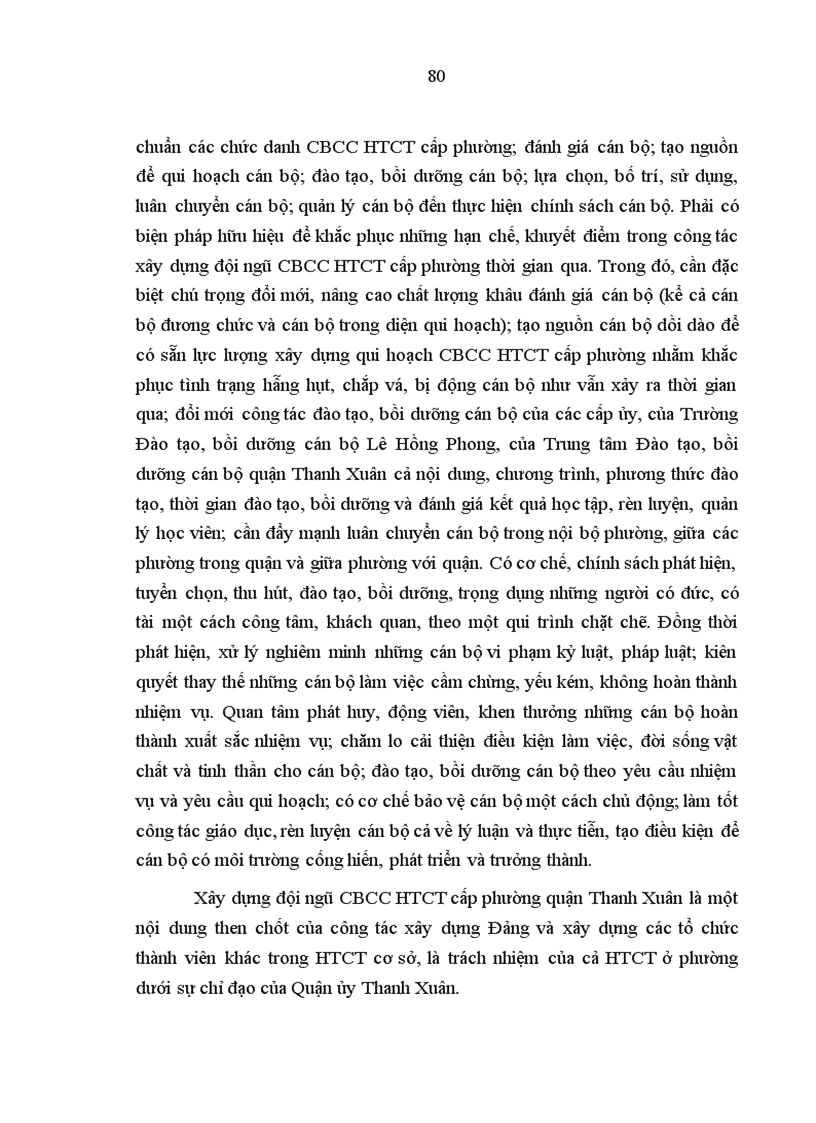 80

chuẩn các chức danh CBCC HTCT cấp phường; đánh giá cán bộ; tạo nguồn để qui hoạch cán bộ; đào tạo, bồi dưỡng cán bộ; lựa chọn, bố trí, sử dụng, luân chuyển cán bộ; quản lý cán bộ đến thực hiện chính sách cán bộ. Phải có biện pháp hữu hiệu để khắc phục những hạn chế, khuyết điểm trong công tác xây dựng đội ngũ CBCC HTCT cấp phường thời gian qua. Trong đó, cần đặc biệt chú trọng đổi mới, nâng cao chất lượng khâu đánh giá cán bộ (kể cả cán bộ đương chức và cán bộ trong diện qui hoạch); tạo nguồn cán bộ dồi dào để có sẵn lực lượng xây dựng qui hoạch CBCC HTCT cấp phường nhằm khắc phục tình trạng hẫng hụt, chắp vá, bị động cán bộ như vẫn xảy ra thời gian qua; đổi mới công tác đào tạo, bồi dưỡng cán bộ của các cấp ủy, của Trường Đào tạo, bồi dưỡng cán bộ Lê Hồng Phong, của Trung tâm Đào tạo, bồi dưỡng cán bộ quận Thanh Xuân cả nội dung, chương trình, phương thức đào tạo, thời gian đào tạo, bồi dưỡng và đánh giá kết quả học tập, rèn luyện, quản lý học viên; cần đẩy mạnh luân chuyển cán bộ trong nội bộ phường, giữa các phường trong quận và giữa phường với quận. Có cơ chế, chính sách phát hiện, tuyển chọn, thu hút, đào tạo, bồi dưỡng, trọng dụng những người có đức, có tài một cách công tâm, khách quan, theo một qui trình chặt chẽ. Đồng thời phát hiện, xử lý nghiêm minh những cán bộ vi phạm kỷ luật, pháp luật; kiên quyết thay thế những cán bộ làm việc cầm chừng, yếu kém, không hoàn thành nhiệm vụ. Quan tâm phát huy, động viên, khen thưởng những cán bộ hoàn thành xuất sắc nhiệm vụ; chăm lo cải thiện điều kiện làm việc, đời sống vật chất và tinh thần cho cán bộ; đào tạo, bồi dưỡng cán bộ theo yêu cầu nhiệm vụ và yêu cầu qui hoạch; có cơ chế bảo vệ cán bộ một cách chủ động; làm tốt công tác giáo dục, rèn luyện cán bộ cả về lý luận và thực tiễn, tạo điều kiện để cán bộ có môi trường cống hiến, phát triển và trưởng thành.

Xây dựng đội ngũ CBCC HTCT cấp phường quận Thanh Xuân là một nội dung then chốt của công tác xây dựng Đảng và xây dựng các tổ chức thành viên khác trong HTCT cơ sở, là trách nhiệm của cả HTCT ở phường dưới sự chỉ đạo của Quận ủy Thanh Xuân.